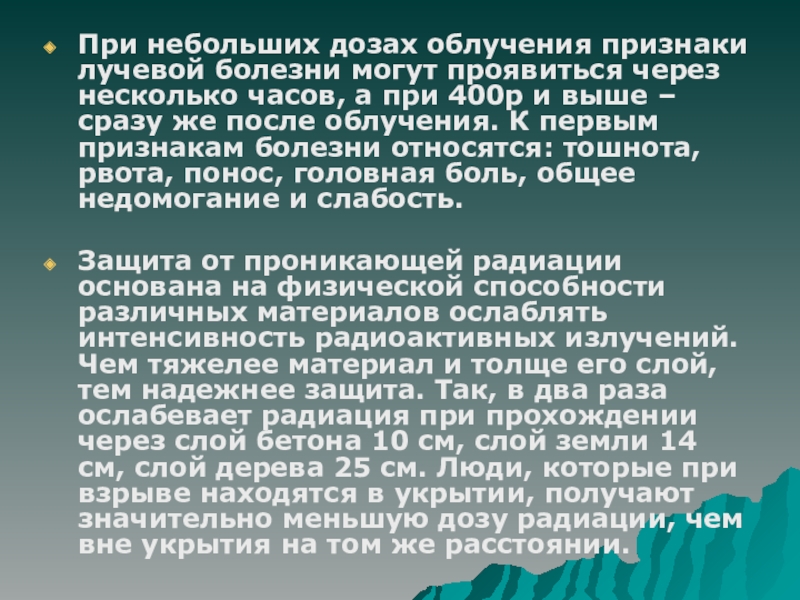 • При небольших дозах облучения признаки лучевой болезни могут проявиться через несколько часов, а при 400р и выше – сразу же после облучения. К первым признакам болезни относятся: тошнота, рвота, понос, головная боль, общее недомогание и слабость.

• Защита от проникающей радиации основана на физической способности различных материалов ослаблять интенсивность радиоактивных излучений. Чем тяжелее материал и толще его слой, тем надежнее защита. Так, в два раза ослабевает радиация при прохождении через слой бетона 10 см, слой земли 14 см, слой дерева 25 см. Люди, которые при взрыве находятся в укрытии, получают значительно меньшую дозу радиации, чем вне укрытия на том же расстоянии.